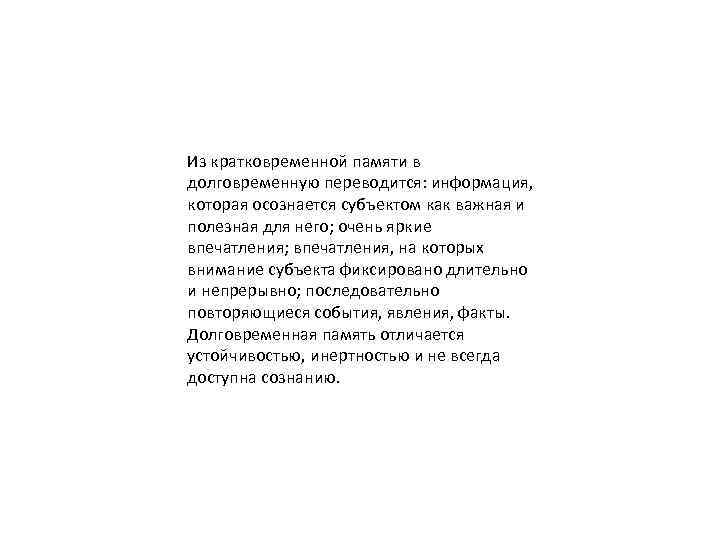 Из кратковременной памяти в долговременную переводится: информация, которая осознается субъектом как важная и полезная для него; очень яркие впечатления; впечатления, на которых внимание субъекта фиксировано длительно и непрерывно; последовательно повторяющиеся события, явления, факты. Долговременная память отличается устойчивостью, инертностью и не всегда доступна сознанию.